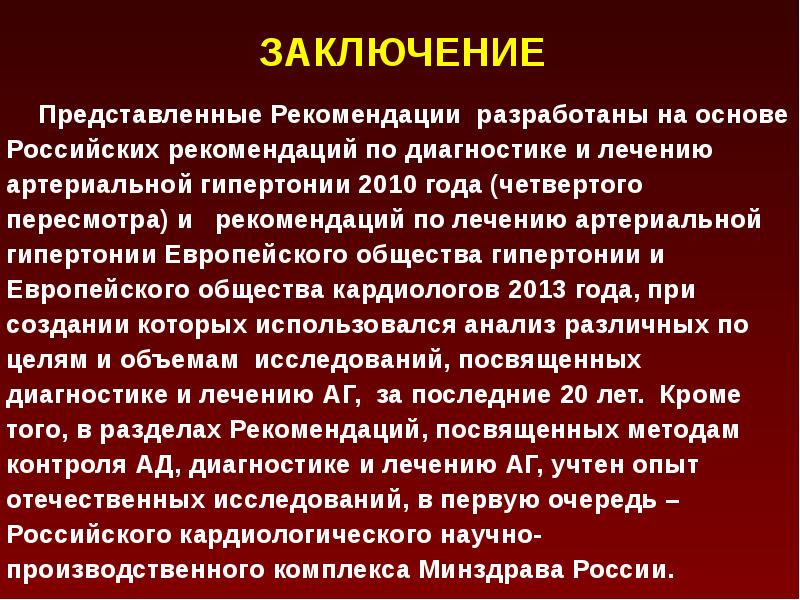 ЗАКЛЮЧЕНИЕ

Представленные Рекомендации разработаны на основе Российских рекомендаций по диагностике и лечению артериальной гипертонии 2010 года (четвертого пересмотра) и рекомендаций по лечению артериальной гипертонии Европейского общества гипертонии и Европейского общества кардиологов 2013 года, при создании которых использовался анализ различных по целям и объемам исследований, посвященных диагностике и лечению АГ, за последние 20 лет. Кроме того, в разделах Рекомендаций, посвященных методам контроля АД, диагностике и лечению АГ, учтен опыт отечественных исследований, в первую очередь – Российского кардиологического научно-производственного комплекса Минздрава России.